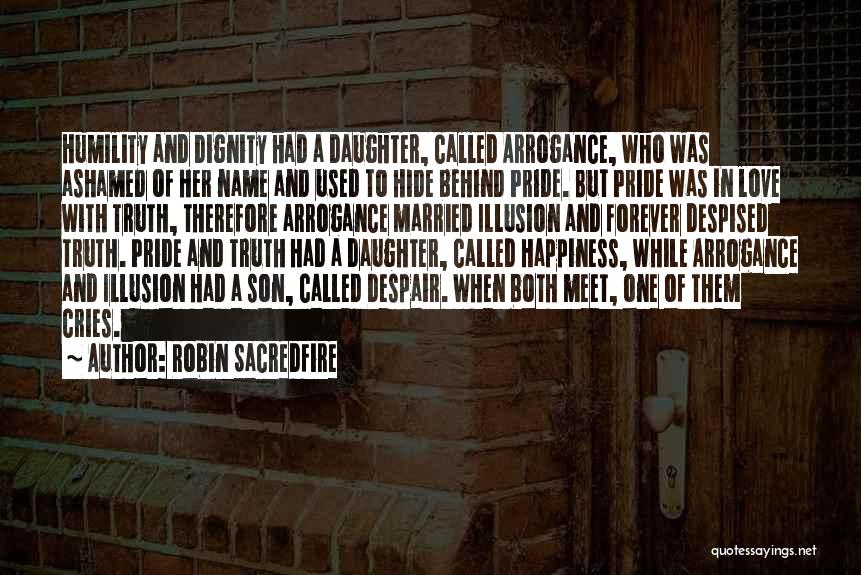 HUMILITY AND DIGNITY HAD A DAUGHTER, CALLED ARROGANCE, WHO WAS ASHAMED OF HER NAME AND USED TO HIDE BEHIND PRIDE. BUT PRIDE WAS IN LOVE WITH TRUTH, THEREFORE ARROGANCE MARRIED ILLUSION AND FOREVER DESPISED TRUTH. PRIDE AND TRUTH HAD A DAUGHTER, CALLED HAPPINESS, WHILE ARROGANCE AND ILLUSION HAD A SON, CALLED DESPAIR. WHEN BOTH MEET, ONE OF THEM CRIES.

~ AUTHOR: ROBIN SACREDFIRE

quotessayings.net